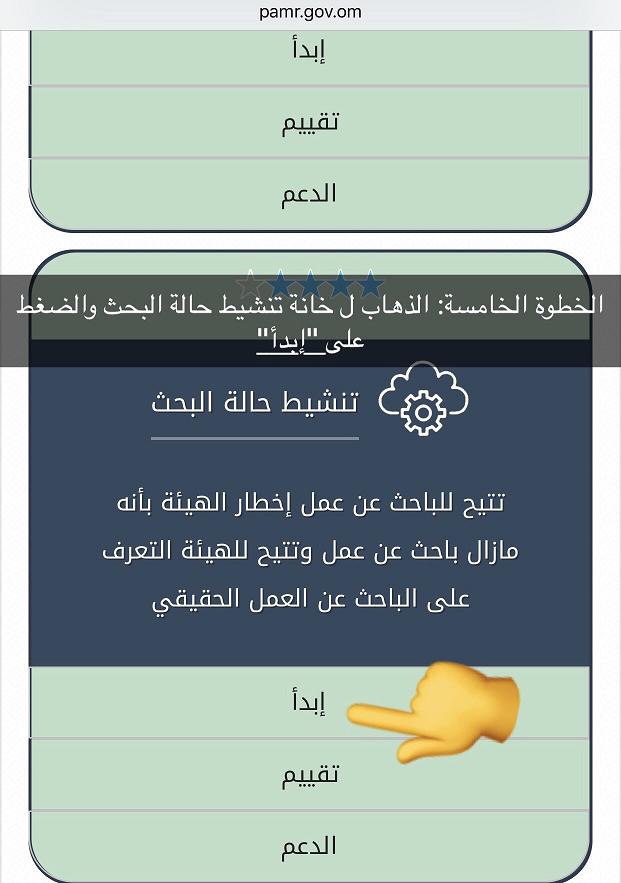 pamr.gov.om

إبدأ

تقييم

الدعم

الخطوة الخامسة: الذهاب ل خانة تنشيط حالة البحث والضغط على "إبدأ"

تنشيط حالة البحث

تتيح للباحث عن عمل إخطار الهيئة بأنه مازال باحث عن عمل وتتيح للهيئة التعرف على الباحث عن العمل الحقيقي

إبدأ

تقييم

الدعم